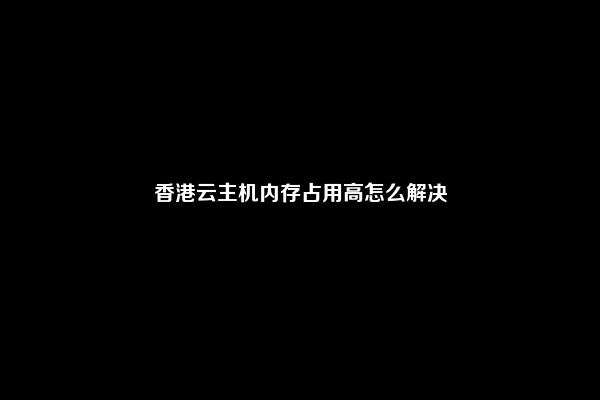 香港云主机内存占用高怎么解决